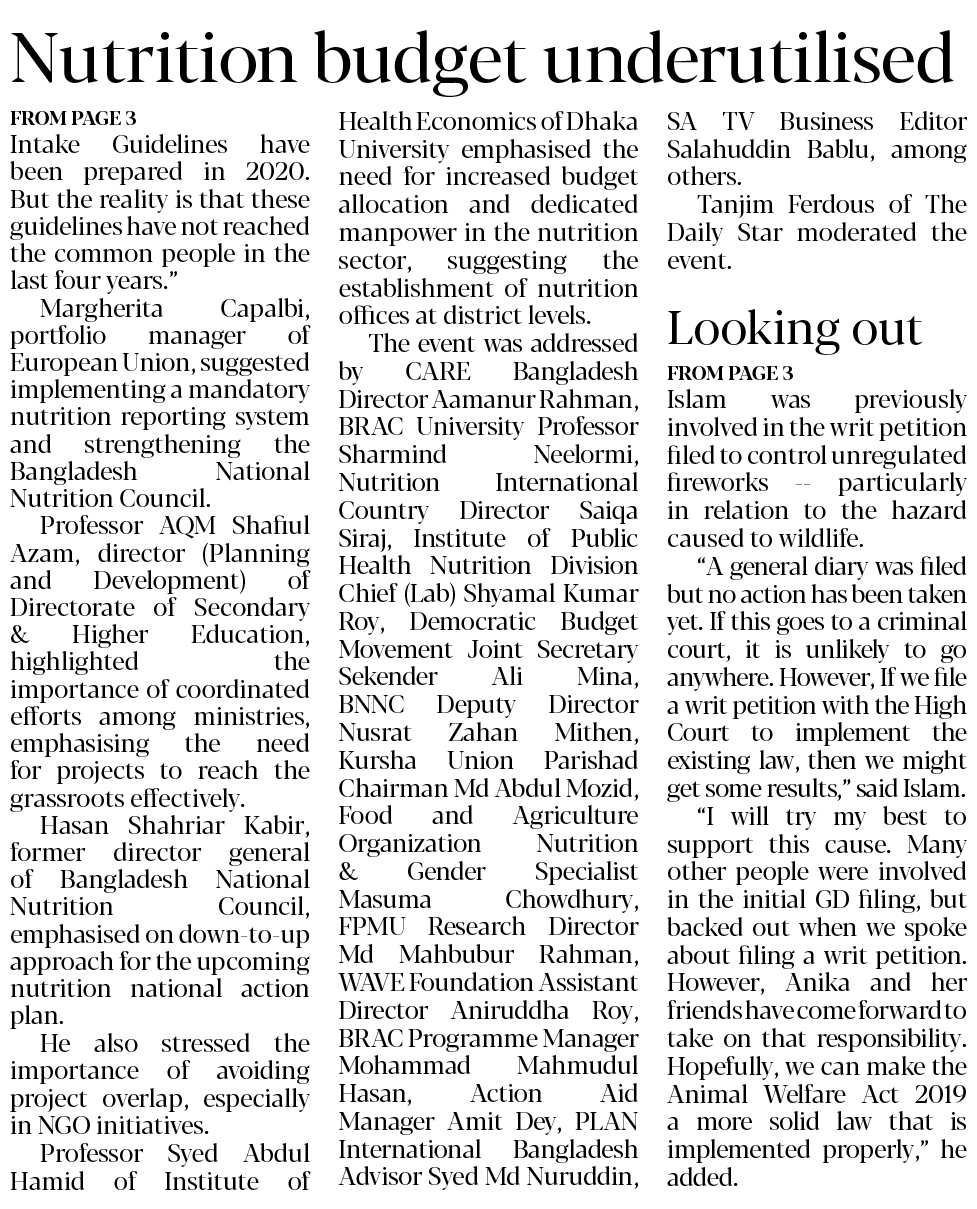 Nutrition budget underutilised

FROM PAGE 3
Intake Guidelines have been prepared in 2020. But the reality is that these guidelines have not reached the common people in the last four years."

Margherita Capalbi, portfolio manager of European Union, suggested implementing a mandatory nutrition reporting system and strengthening the Bangladesh National Nutrition Council.

Professor AQM Shafiul Azam, director (Planning and Development) of Directorate of Secondary & Higher Education, highlighted the importance of coordinated efforts among ministries, emphasising the need for projects to reach the grassroots effectively.

Hasan Shahriar Kabir, former director general of Bangladesh National Nutrition Council, emphasised on down-to-up approach for the upcoming nutrition national action plan.

He also stressed the importance of avoiding project overlap, especially in NGO initiatives.

Professor Syed Abdul Hamid of Institute of Health Economics of Dhaka University emphasised the need for increased budget allocation and dedicated manpower in the nutrition sector, suggesting the establishment of nutrition offices at district levels.

The event was addressed by CARE Bangladesh Director Aamanur Rahman, BRAC University Professor Sharmind Neelormi, Nutrition International Country Director Saiqa Siraj, Institute of Public Health Nutrition Division Chief (Lab) Shyamal Kumar Roy, Democratic Budget Movement Joint Secretary Sekender Ali Mina, BNNC Deputy Director Nusrat Zahan Mithen, Kursha Union Parishad Chairman Md Abdul Mozid, Food and Agriculture Organization Nutrition & Gender Specialist Masuma Chowdhury, FPMU Research Director Md Mahbubur Rahman, WAVE Foundation Assistant Director Aniruddha Roy, BRAC Programme Manager Mohammad Mahmudul Hasan, Action Aid Manager Amit Dey, PLAN International Bangladesh Advisor Syed Md Nuruddin, SA TV Business Editor Salahuddin Bablu, among others.

Tanjim Ferdous of The Daily Star moderated the event.

Looking out

FROM PAGE 3
Islam was previously involved in the writ petition filed to control unregulated fireworks -- particularly in relation to the hazard caused to wildlife.

"A general diary was filed but no action has been taken yet. If this goes to a criminal court, it is unlikely to go anywhere. However, If we file a writ petition with the High Court to implement the existing law, then we might get some results," said Islam.

"I will try my best to support this cause. Many other people were involved in the initial GD filing, but backed out when we spoke about filing a writ petition. However, Anika and her friends have come forward to take on that responsibility. Hopefully, we can make the Animal Welfare Act 2019 a more solid law that is implemented properly," he added.